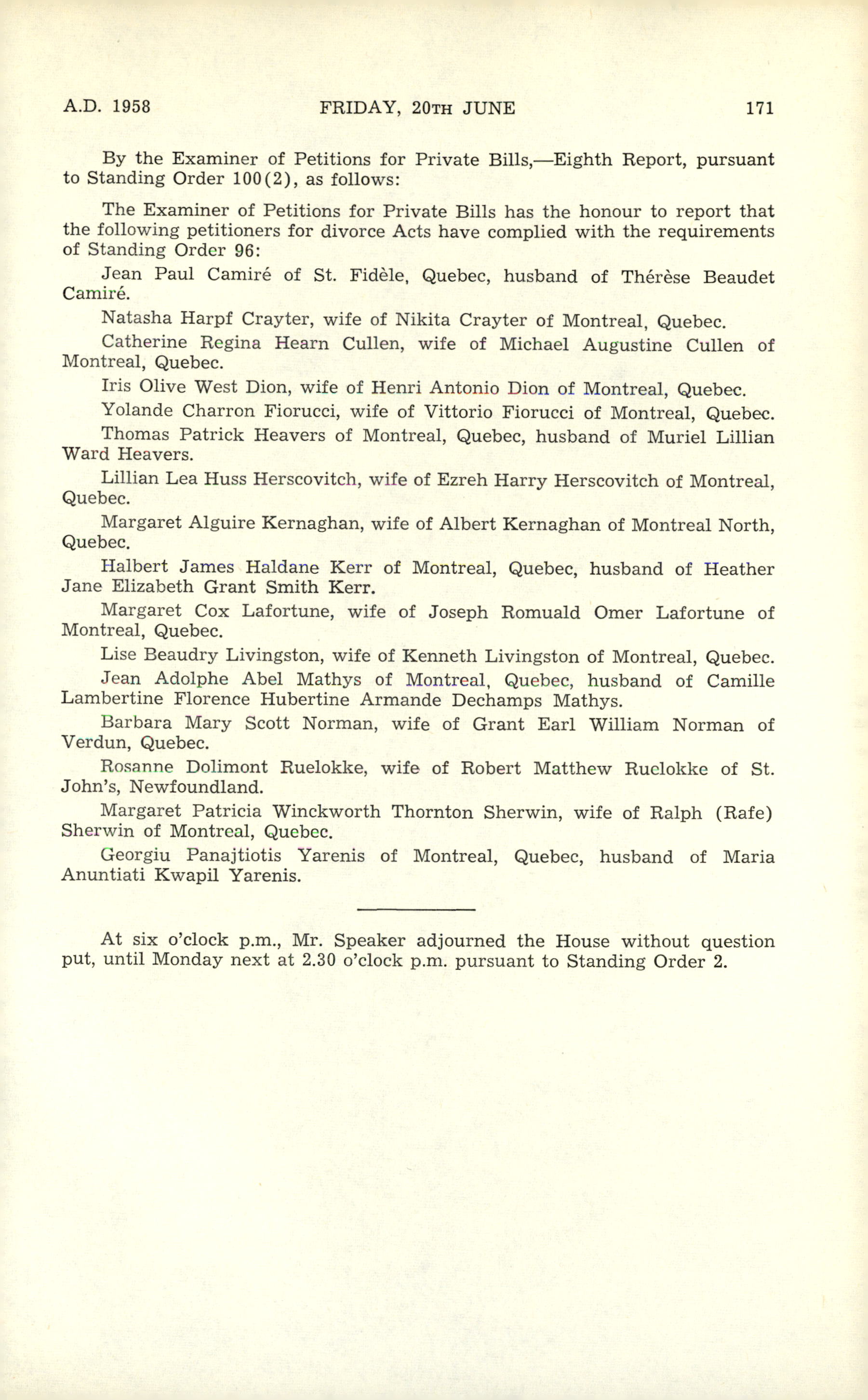 A.D. 1958 FRIDAY, 20TH JUNE 171

By the Examiner of Petitions for Private Bills,—Eighth Report, pursuant to Standing Order 100(2), as follows:

The Examiner of Petitions for Private Bills has the honour to report that the following petitioners for divorce Acts have complied with the requirements of Standing Order 96:

Jean Paul Camiré of St. Fidèle, Quebec, husband of Thérèse Beaudet Camiré.

Natasha Harpf Crayter, wife of Nikita Crayter of Montreal, Quebec.

Catherine Regina Hearn Cullen, wife of Michael Augustine Cullen of Montreal, Quebec.

Iris Olive West Dion, wife of Henri Antonio Dion of Montreal, Quebec.

Yolande Charron Fiorucci, wife of Vittorio Fiorucci of Montreal, Quebec.

Thomas Patrick Heavers of Montreal, Quebec, husband of Muriel Lillian Ward Heavers.

Lillian Lea Huss Herscovitch, wife of Ezreh Harry Herscovitch of Montreal, Quebec.

Margaret Alguire Kernaghan, wife of Albert Kernaghan of Montreal North, Quebec.

Halbert James Haldane Kerr of Montreal, Quebec, husband of Heather Jane Elizabeth Grant Smith Kerr.

Margaret Cox Lafortune, wife of Joseph Romuald Omer Lafortune of Montreal, Quebec.

Lise Beaudry Livingston, wife of Kenneth Livingston of Montreal, Quebec.

Jean Adolphe Abel Mathys of Montreal, Quebec, husband of Camille Lambertine Florence Hubertine Armande Dechamps Mathys.

Barbara Mary Scott Norman, wife of Grant Earl William Norman of Verdun, Quebec.

Rosanne Dolimont Ruelokke, wife of Robert Matthew Ruelokke of St. John's, Newfoundland.

Margaret Patricia Winckworth Thornton Sherwin, wife of Ralph (Rafe) Sherwin of Montreal, Quebec.

Georgiu Panajtiotis Yarenis of Montreal, Quebec, husband of Maria Anuntiati Kwapil Yarenis.

At six o'clock p.m., Mr. Speaker adjourned the House without question put, until Monday next at 2.30 o'clock p.m. pursuant to Standing Order 2.